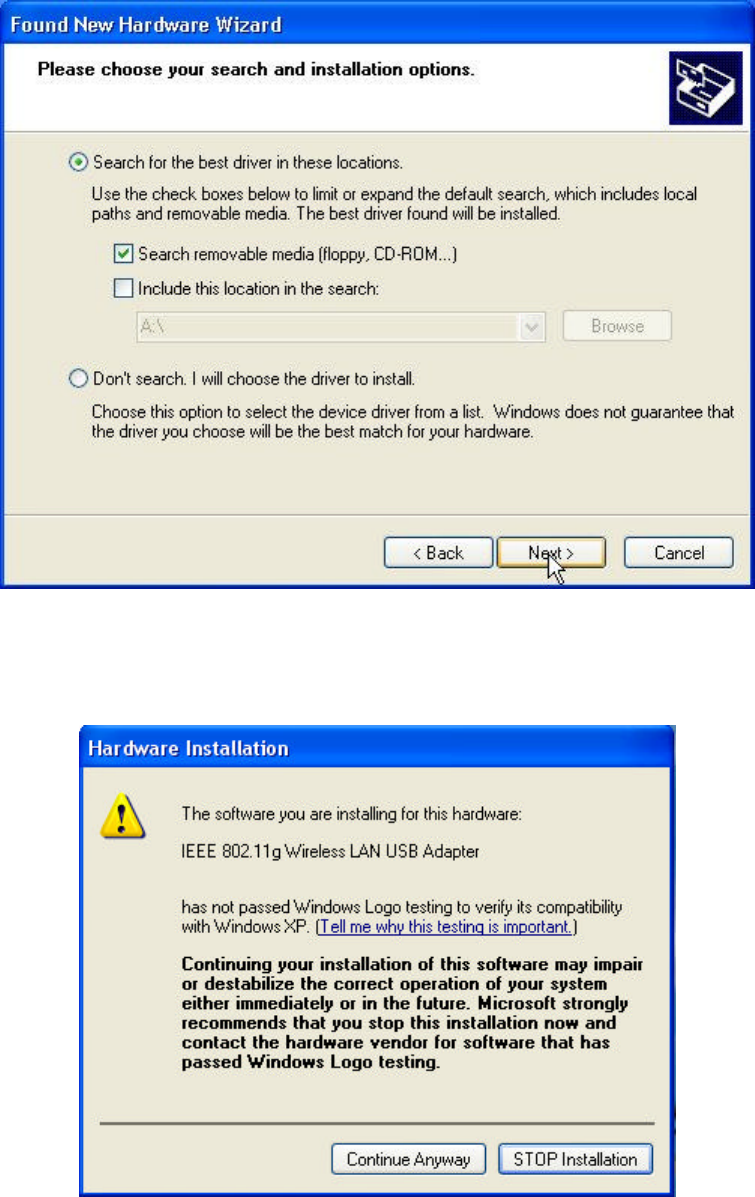 Found New Hardware Wizard

Please choose your search and installation options.

Search for the best driver in these locations.

Use the check boxes below to limit or expand the default search, which includes local paths and removable media. The best driver found will be installed.

Search removable media (floppy, CD-ROM...)

Include this location in the search:

A:\

Browse

Don't search. I will choose the driver to install.

Choose this option to select the device driver from a list. Windows does not guarantee that the driver you choose will be the best match for your hardware.

< Back

Next >

Cancel

Hardware Installation

The software you are installing for this hardware:

IEEE 802.11g Wireless LAN USB Adapter

has not passed Windows Logo testing to verify its compatibility with Windows XP. (Tell me why this testing is important.)

Continuing your installation of this software may impair or destabilize the correct operation of your system either immediately or in the future. Microsoft strongly recommends that you stop this installation now and contact the hardware vendor for software that has passed Windows Logo testing.

Continue Anyway

STOP Installation